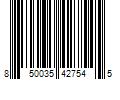 8 50035 42754 5